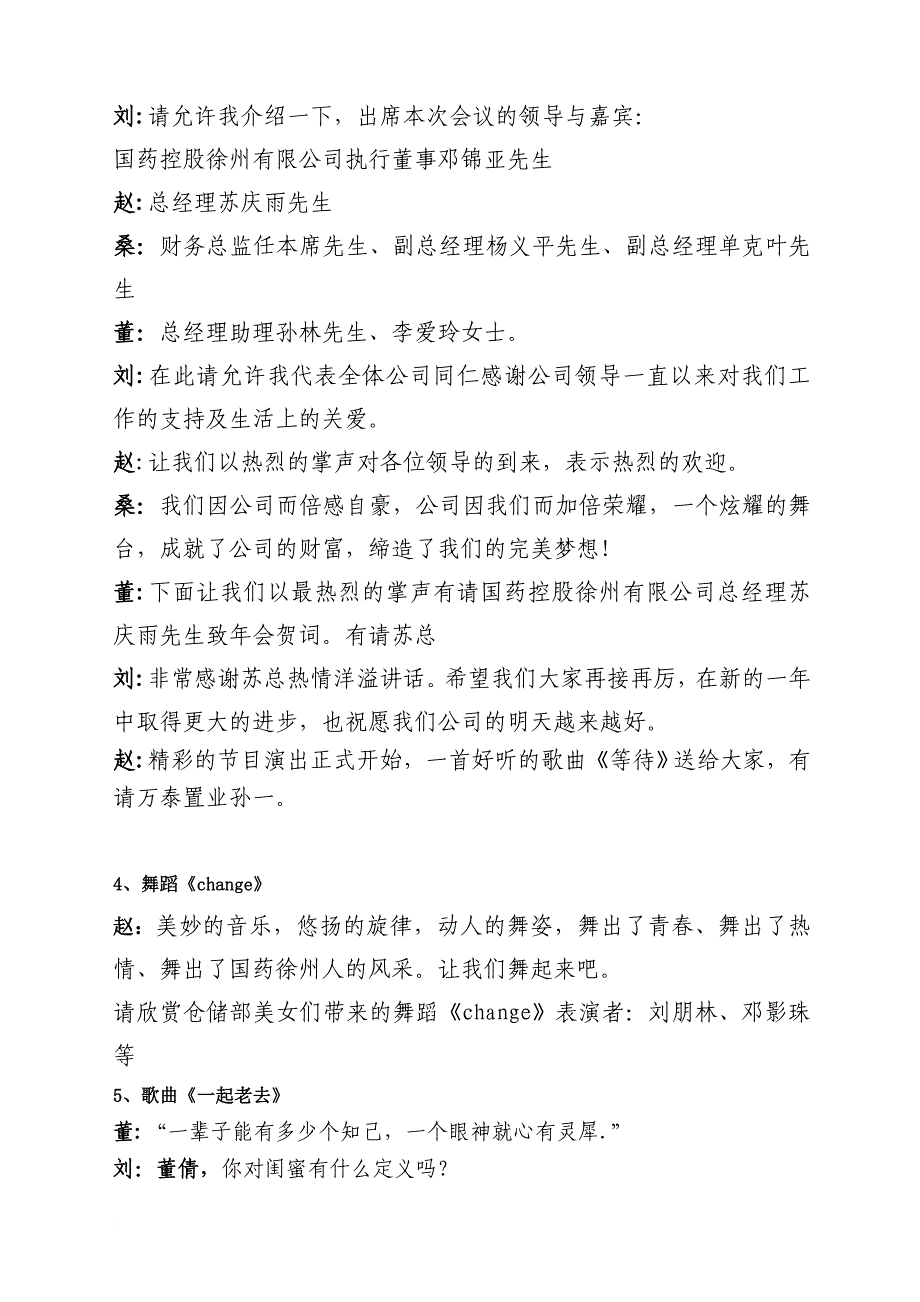 刘:请允许我介绍一下，出席本次会议的领导与嘉宾:
国药控股徐州有限公司执行董事邓锦亚先生
赵:总经理苏庆雨先生
桑: 财务总监任本席先生、副总经理杨义平先生、副总经理单克叶先生
董: 总经理助理孙林先生、李爱玲女士。
刘:在此请允许我代表全体公司同仁感谢公司领导一直以来对我们工作的支持及生活上的关爱。
赵:让我们以热烈的掌声对各位领导的到来，表示热烈的欢迎。
桑: 我们因公司而倍感自豪，公司因我们而加倍荣耀，一个炫耀的舞台，成就了公司的财富，缔造了我们的完美梦想!
董:下面让我们以最热烈的掌声有请国药控股徐州有限公司总经理苏庆雨先生致年会贺词。有请苏总
刘:非常感谢苏总热情洋溢讲话。希望我们大家再接再厉，在新的一年中取得更大的进步，也祝愿我们公司的明天越来越好。
赵:精彩的节目演出正式开始，一首好听的歌曲《等待》送给大家，有请万泰置业孙一。

4、舞蹈《change》
赵:美妙的音乐，悠扬的旋律，动人的舞姿，舞出了青春、舞出了热情、舞出了国药徐州人的风采。让我们舞起来吧。
请欣赏仓储部美女们带来的舞蹈《change》表演者: 刘朋林、邓影珠等
5、歌曲《一起老去》
董:“一辈子能有多少个知己，一个眼神就心有灵犀.”
刘: 董倩，你对闺蜜有什么定义吗?